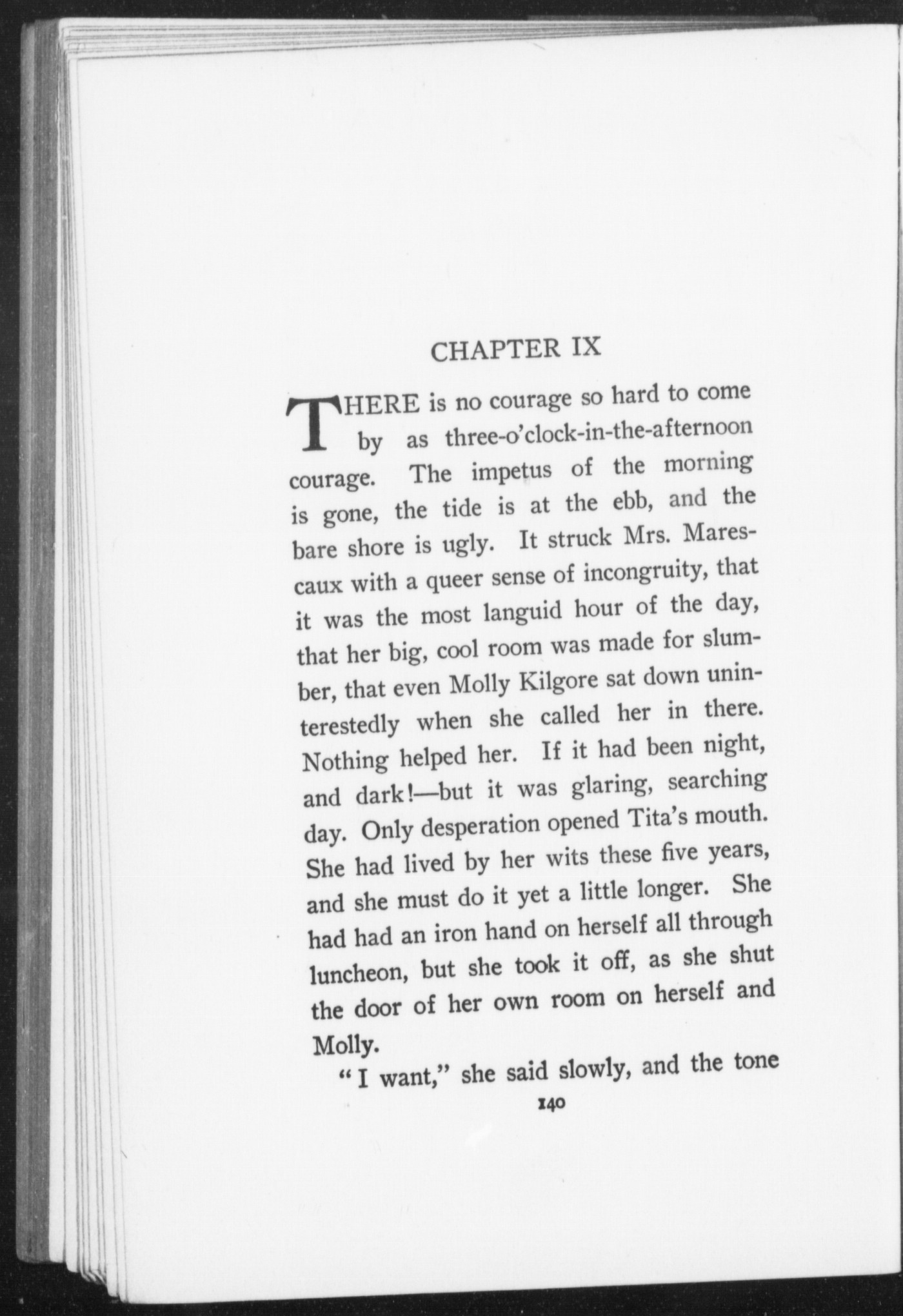 CHAPTER IX

THERE is no courage so hard to come by as three-o'clock-in-the-afternoon courage. The impetus of the morning is gone, the tide is at the ebb, and the bare shore is ugly. It struck Mrs. Marescaux with a queer sense of incongruity, that it was the most languid hour of the day, that her big, cool room was made for slumber, that even Molly Kilgore sat down uninterestedly when she called her in there. Nothing helped her. If it had been night, and dark!—but it was glaring, searching day. Only desperation opened Tita's mouth. She had lived by her wits these five years, and she must do it yet a little longer. She had had an iron hand on herself all through luncheon, but she took it off, as she shut the door of her own room on herself and Molly.

"I want," she said slowly, and the tone

140